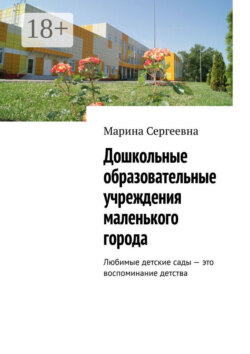 18+

Марина Сергеевна

Дошкольные образовательные учреждения маленького города

Любимые детские сады — это воспоминание детства